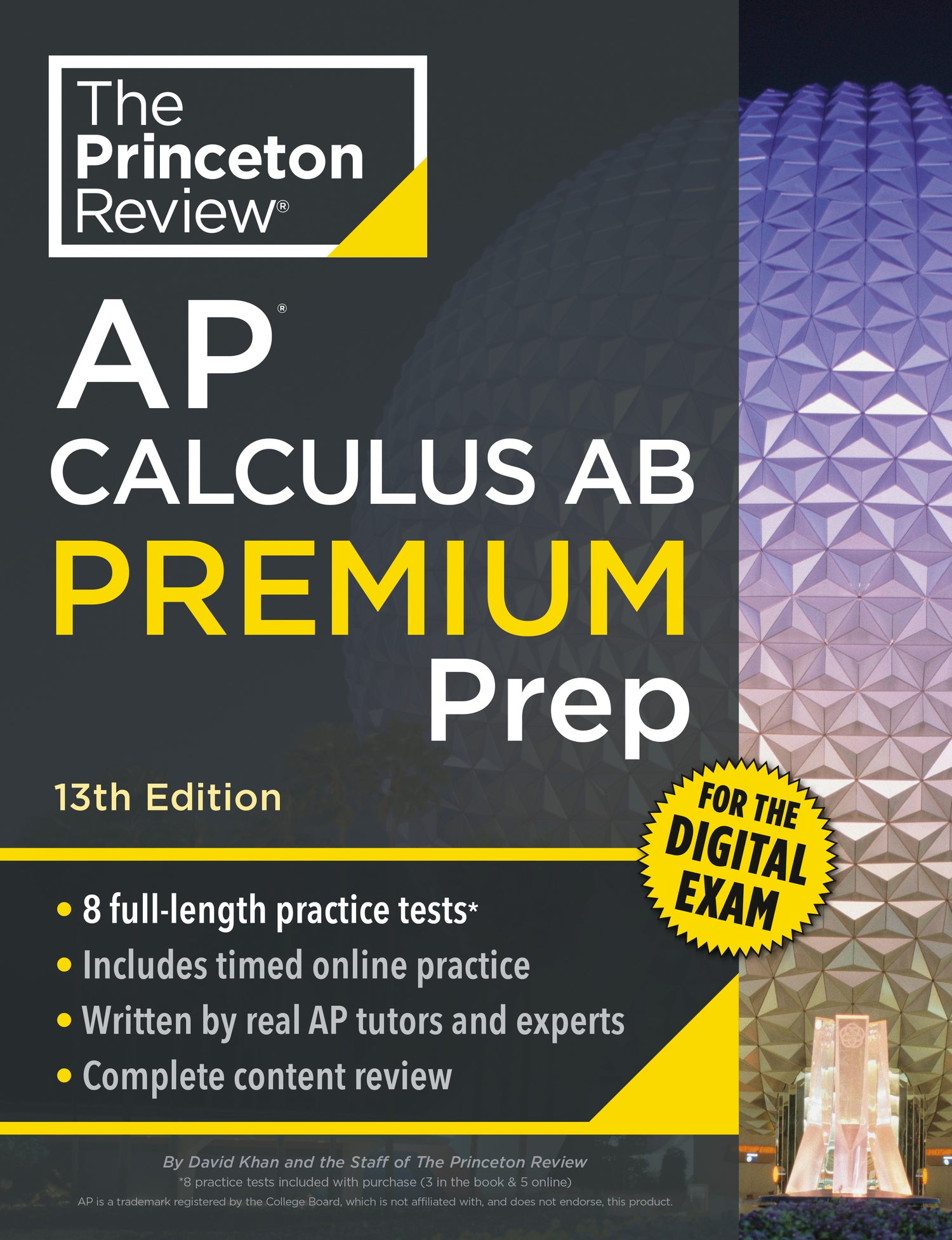 The Princeton Review®

AP®
CALCULUS AB
PREMIUM
Prep

13th Edition

FOR THE DIGITAL EXAM

• 8 full-length practice tests*
• Includes timed online practice
• Written by real AP tutors and experts
• Complete content review

By David Khan and the Staff of The Princeton Review
*8 practice tests included with purchase (3 in the book & 5 online)
AP is a trademark registered by the College Board, which is not affiliated with, and does not endorse, this product.